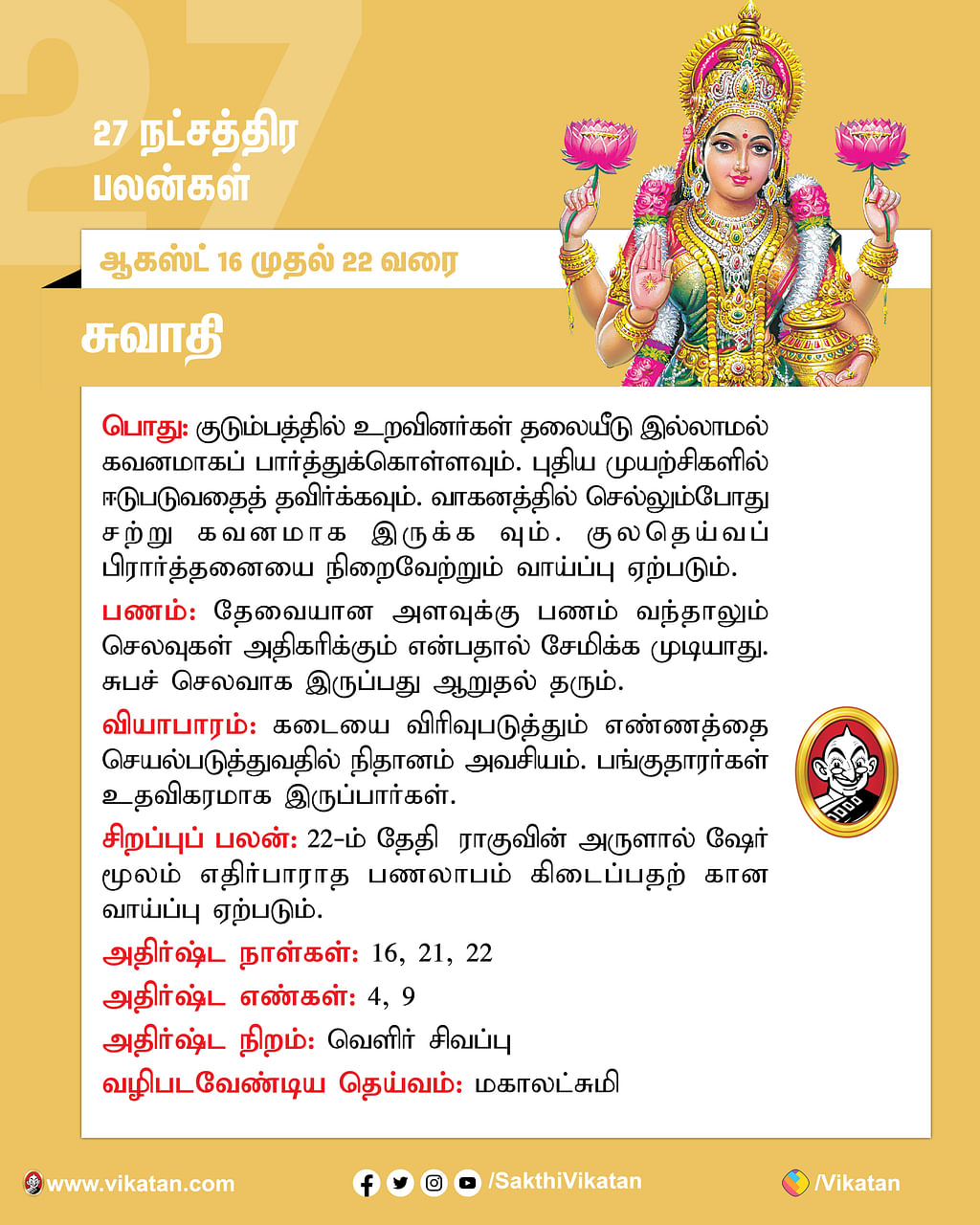 27

27 நட்சத்திர பலன்கள்

ஆகஸ்ட் 16 முதல் 22 வரை

சுவாதி

பொது: குடும்பத்தில் உறவினர்கள் தலையீடு இல்லாமல் கவனமாகப் பார்த்துக்கொள்ளவும். புதிய முயற்சிகளில் ஈடுபடுவதைத் தவிர்க்கவும். வாகனத்தில் செல்லும்போது சற்று கவனமாக இருக்க வும். குலதெய்வப் பிரார்த்தனையை நிறைவேற்றும் வாய்ப்பு ஏற்படும்.

பணம்: தேவையான அளவுக்கு பணம் வந்தாலும் செலவுகள் அதிகரிக்கும் என்பதால் சேமிக்க முடியாது. சுபச் செலவாக இருப்பது ஆறுதல் தரும்.

வியாபாரம்: கடையை விரிவுபடுத்தும் எண்ணத்தை செயல்படுத்துவதில் நிதானம் அவசியம். பங்குதாரர்கள் உதவிகரமாக இருப்பார்கள்.

சிறப்புப் பலன்: 22-ம் தேதி ராகுவின் அருளால் ஷேர் மூலம் எதிர்பாராத பணலாபம் கிடைப்பதற் கான வாய்ப்பு ஏற்படும்.

அதிர்ஷ்ட நாள்கள்: 16, 21, 22

அதிர்ஷ்ட எண்கள்: 4, 9

அதிர்ஷ்ட நிறம்: வெளிர் சிவப்பு

வழிபடவேண்டிய தெய்வம்: மகாலட்சுமி

www.vikatan.com /SakthiVikatan /Vikatan